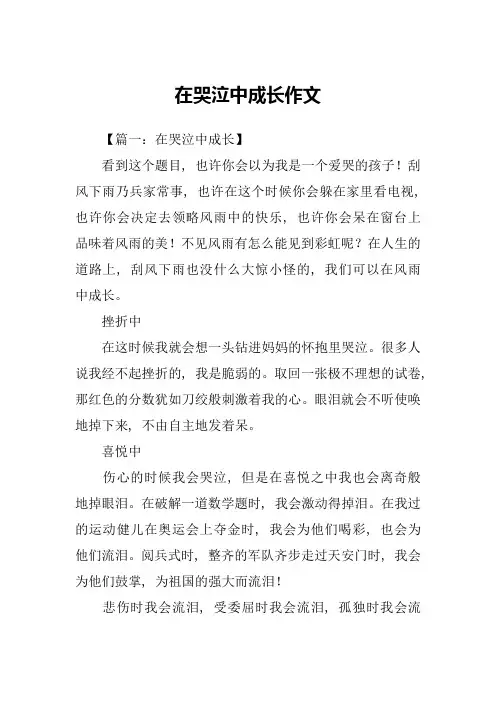 在哭泣中成长作文

【篇一：在哭泣中成长】

看到这个题目，也许你会以为我是一个爱哭的孩子！刮风下雨乃兵家常事，也许在这个时候你会躲在家里看电视，也许你会决定去领略风雨中的快乐，也许你会呆在窗台上品味着风雨的美！不见风雨有怎么能见到彩虹呢？在人生的道路上，刮风下雨也没什么大惊小怪的，我们可以在风雨中成长。

挫折中

在这时候我就会想一头钻进妈妈的怀抱里哭泣。很多人说我经不起挫折的，我是脆弱的。取回一张极不理想的试卷，那红色的分数犹如刀绞般刺激着我的心。眼泪就会不听使唤地掉下来，不由自主地发着呆。

喜悦中

伤心的时候我会哭泣，但是在喜悦之中我也会离奇般地掉眼泪。在破解一道数学题时，我会激动得掉泪。在我过的运动健儿在奥运会上夺金时，我会为他们喝彩，也会为他们流泪。阅兵式时，整齐的军队齐步走过天安门时，我会为他们鼓掌，为祖国的强大而流泪！

悲伤时我会流泪，受委屈时我会流泪，孤独时我会流